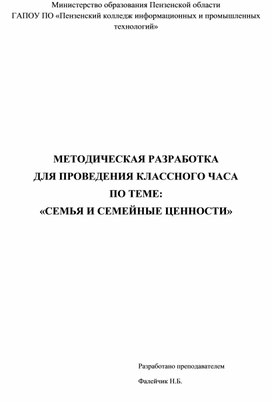 Министерство образования Пензенской области
ГАПОУ ПО «Пензенский колледж информационных и промышленных технологий»

МЕТОДИЧЕСКАЯ РАЗРАБОТКА
ДЛЯ ПРОВЕДЕНИЯ КЛАССНОГО ЧАСА
ПО ТЕМЕ:
«СЕМЬЯ И СЕМЕЙНЫЕ ЦЕННОСТИ»

Разработано преподавателем
Фадейчик Н.Б.